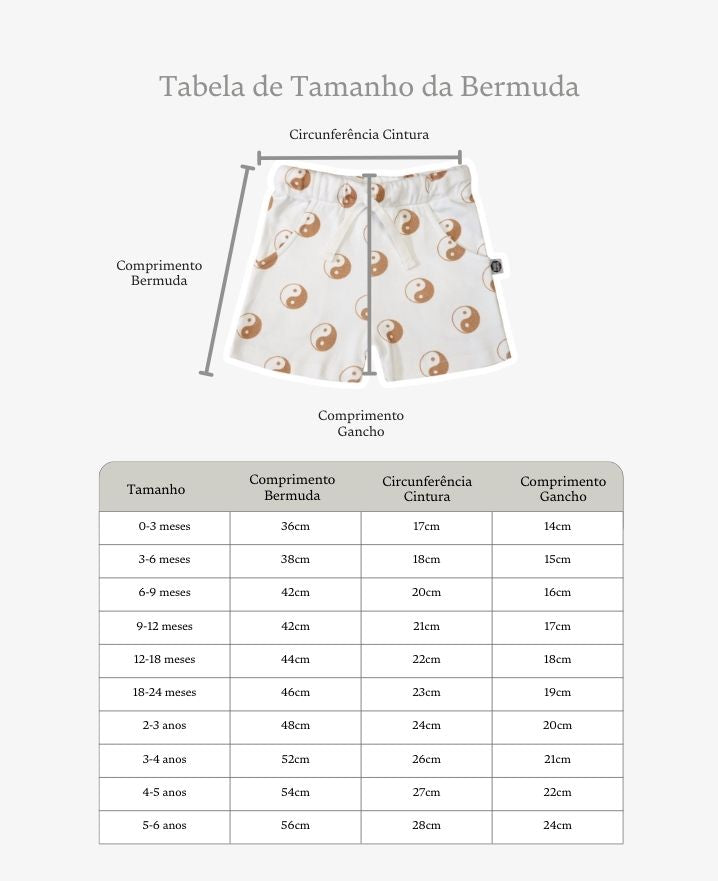 Tabela de Tamanho da Bermuda

Circunferência Cintura

Comprimento Bermuda

Comprimento Gancho

| Tamanho | Comprimento Bermuda | Circunferência Cintura | Comprimento Gancho |
|---|---|---|---|
| 0-3 meses | 36cm | 17cm | 14cm |
| 3-6 meses | 38cm | 18cm | 15cm |
| 6-9 meses | 42cm | 20cm | 16cm |
| 9-12 meses | 42cm | 21cm | 17cm |
| 12-18 meses | 44cm | 22cm | 18cm |
| 18-24 meses | 46cm | 23cm | 19cm |
| 2-3 anos | 48cm | 24cm | 20cm |
| 3-4 anos | 52cm | 26cm | 21cm |
| 4-5 anos | 54cm | 27cm | 22cm |
| 5-6 anos | 56cm | 28cm | 24cm |